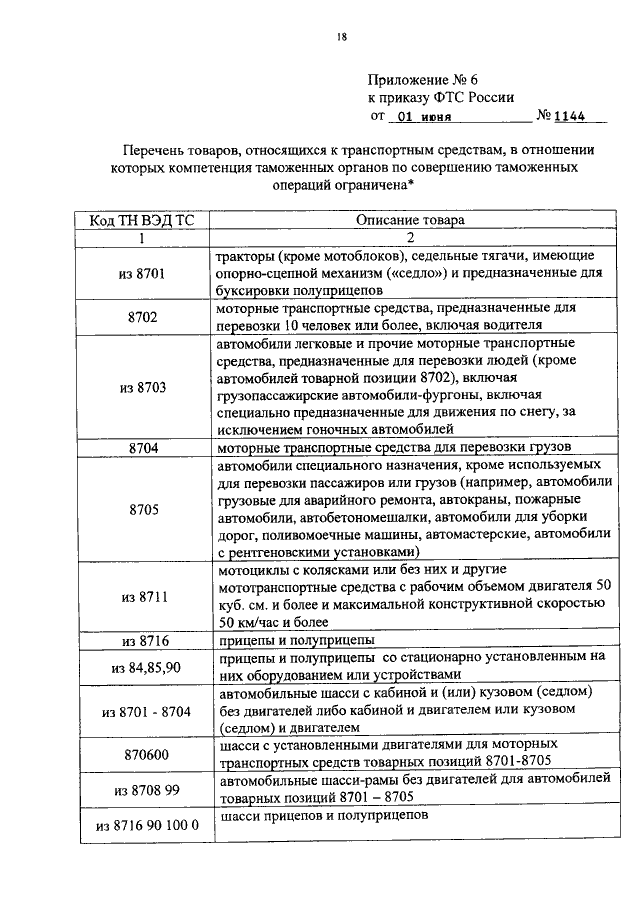 18

Приложение № 6
к приказу ФТС России
от 01 июня № 1144

Перечень товаров, относящихся к транспортным средствам, в отношении которых компетенция таможенных органов по совершению таможенных операций ограничена*

| Код ТН ВЭД ТС | Описание товара |
|---|---|
| 1 | 2 |
| из 8701 | тракторы (кроме мотоблоков), седельные тягачи, имеющие опорно-сцепной механизм («седло») и предназначенные для буксировки полуприцепов |
| 8702 | моторные транспортные средства, предназначенные для перевозки 10 человек или более, включая водителя |
| из 8703 | автомобили легковые и прочие моторные транспортные средства, предназначенные для перевозки людей (кроме автомобилей товарной позиции 8702), включая грузопассажирские автомобили-фургоны, включая специально предназначенные для движения по снегу, за исключением гоночных автомобилей |
| 8704 | моторные транспортные средства для перевозки грузов |
| 8705 | автомобили специального назначения, кроме используемых для перевозки пассажиров или грузов (например, автомобили грузовые для аварийного ремонта, автокраны, пожарные автомобили, автобетономешалки, автомобили для уборки дорог, поливомоечные машины, автомастерские, автомобили с рентгеновскими установками) |
| из 8711 | мотоциклы с колясками или без них и другие мототранспортные средства с рабочим объемом двигателя 50 куб. см. и более и максимальной конструктивной скоростью 50 км/час и более |
| из 8716 | прицепы и полуприцепы |
| из 84,85,90 | прицепы и полуприцепы со стационарно установленным на них оборудованием или устройствами |
| из 8701 - 8704 | автомобильные шасси с кабиной и (или) кузовом (седлом) без двигателей либо кабиной и двигателем или кузовом (седлом) и двигателем |
| 870600 | шасси с установленными двигателями для моторных транспортных средств товарных позиций 8701-8705 |
| из 8708 99 | автомобильные шасси-рамы без двигателей для автомобилей товарных позиций 8701 – 8705 |
| из 8716 90 100 0 | шасси прицепов и полуприцепов |